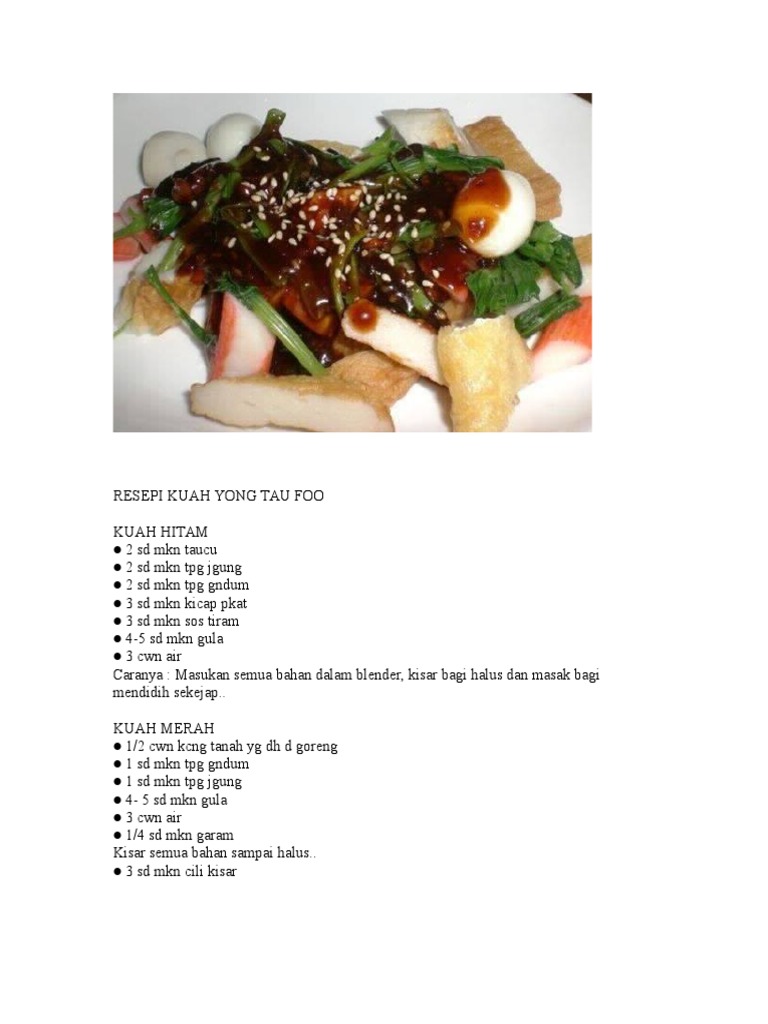 RESEPI KUAH YONG TAU FOO

KUAH HITAM
• 2 sd mkn taucu
• 2 sd mkn tpg jgung
• 2 sd mkn tpg gndum
• 3 sd mkn kicap pkat
• 3 sd mkn sos tiram
• 4-5 sd mkn gula
• 3 cwn air
Caranya : Masukan semua bahan dalam blender, kisar bagi halus dan masak bagi mendidih sekejap..

KUAH MERAH
• 1/2 cwn kcng tanah yg dh d goreng
• 1 sd mkn tpg gndum
• 1 sd mkn tpg jgung
• 4- 5 sd mkn gula
• 3 cwn air
• 1/4 sd mkn garam
Kisar semua bahan sampai halus..
• 3 sd mkn cili kisar